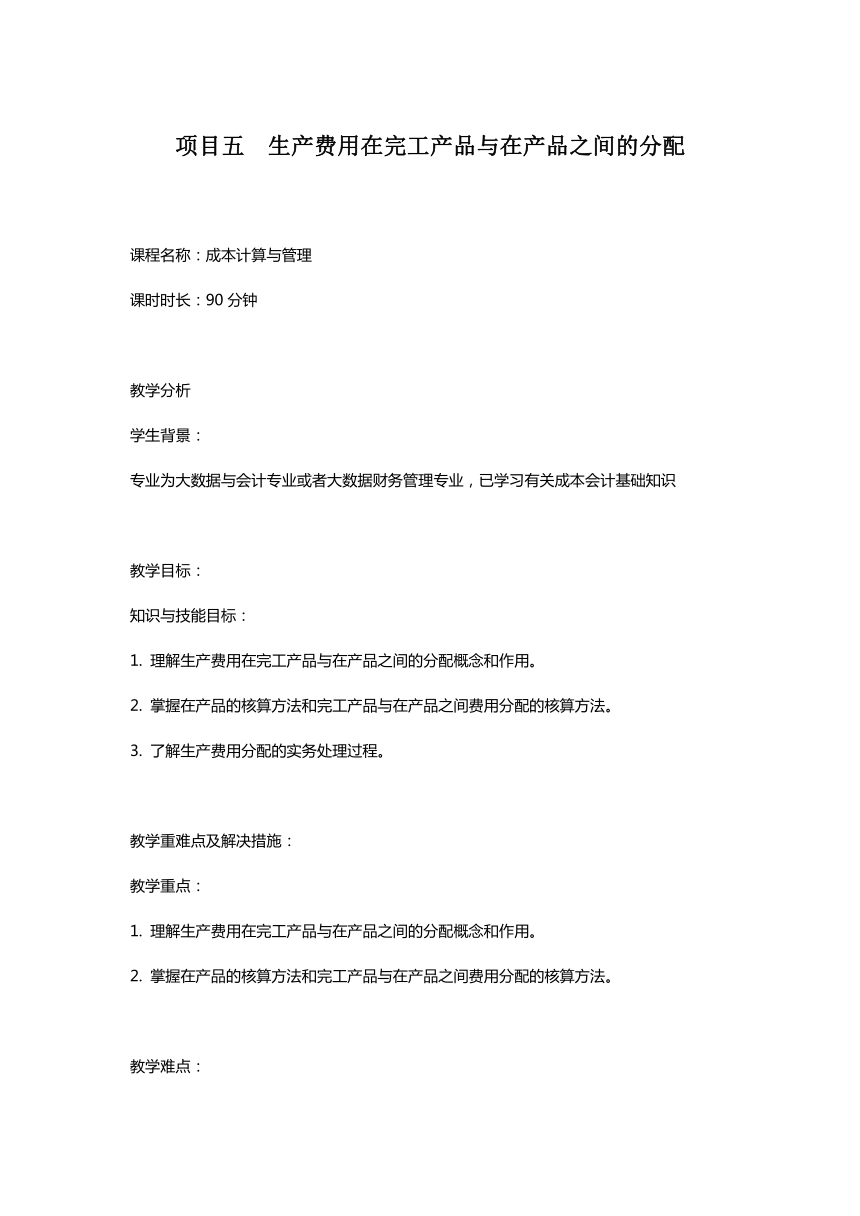 项目五　生产费用在完工产品与在产品之间的分配

课程名称：成本计算与管理

课时时长：90 分钟

教学分析

学生背景：

专业为大数据与会计专业或者大数据财务管理专业，已学习有关成本会计基础知识

教学目标：

知识与技能目标：

1. 理解生产费用在完工产品与在产品之间的分配概念和作用。

2. 掌握在产品的核算方法和完工产品与在产品之间费用分配的核算方法。

3. 了解生产费用分配的实务处理过程。

教学重难点及解决措施：

教学重点：

1. 理解生产费用在完工产品与在产品之间的分配概念和作用。

2. 掌握在产品的核算方法和完工产品与在产品之间费用分配的核算方法。

教学难点：